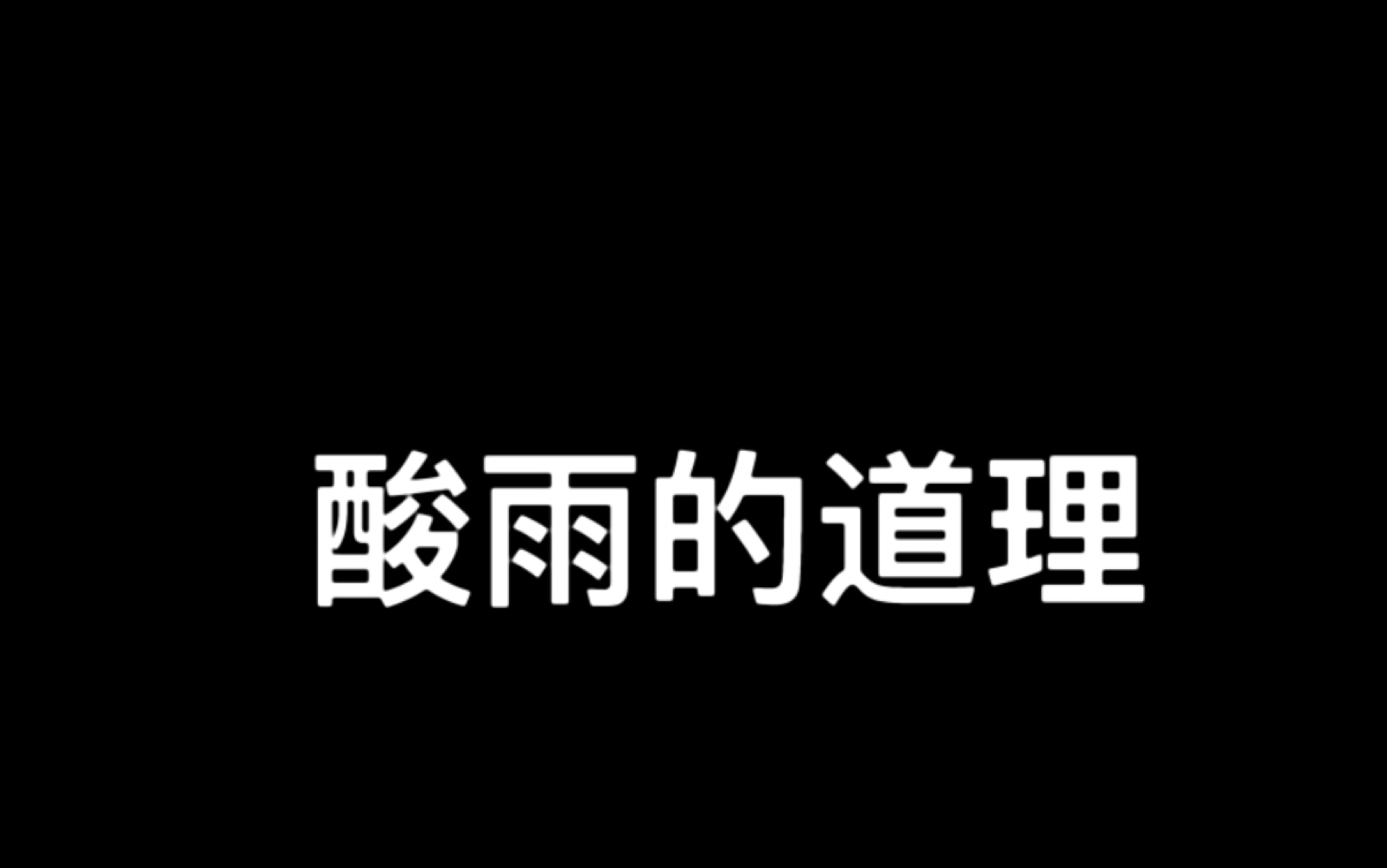 酸雨的道理